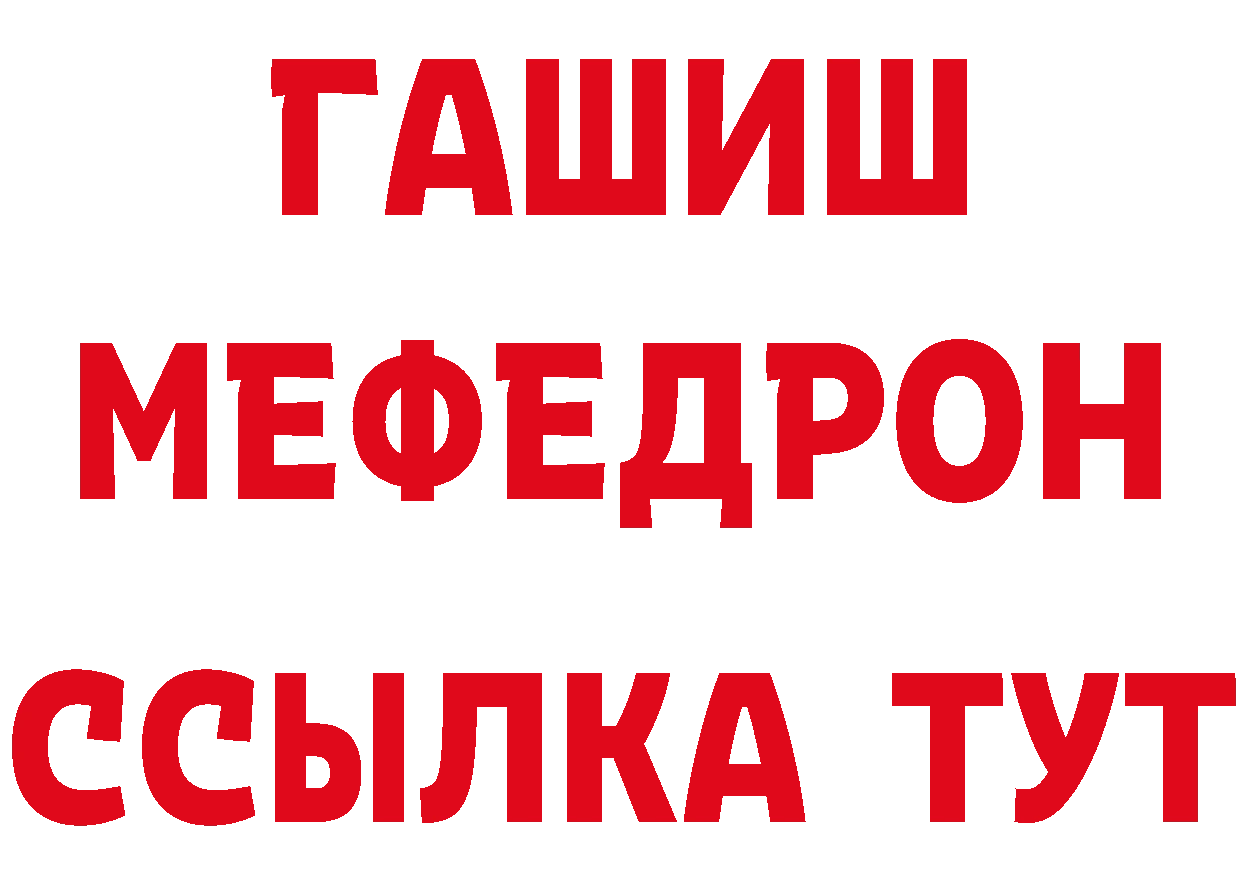 ГАШИШ
МЕФЕДРОН
ССЫЛКА ТУТ